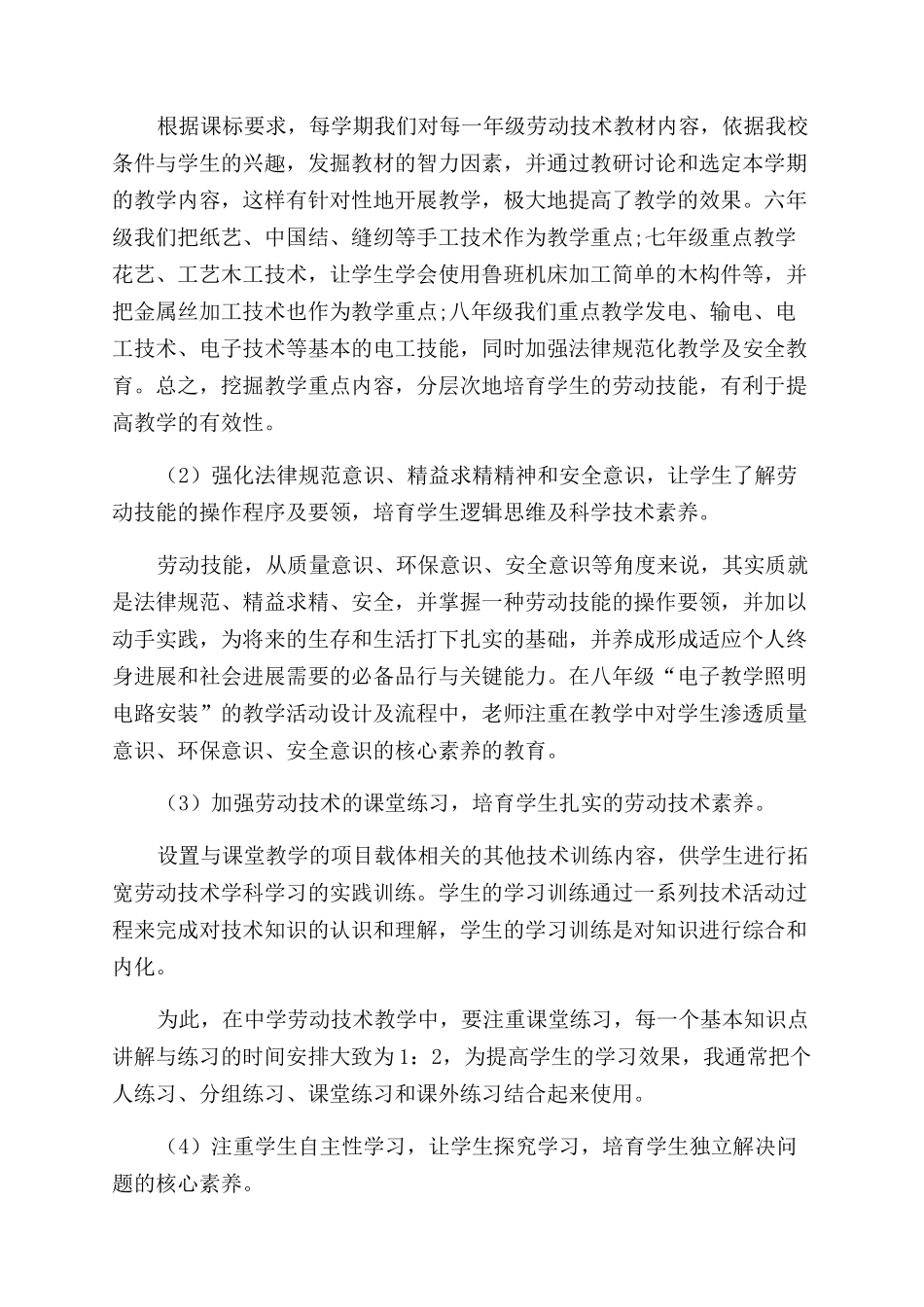 根据课标要求，每学期我们对每一年级劳动技术教材内容，依据我校条件与学生的兴趣，发掘教材的智力因素，并通过教研讨论和选定本学期的教学内容，这样有针对性地开展教学，极大地提高了教学的效果。六年级我们把纸艺、中国结、缝纫等手工技术作为教学重点;七年级重点教学花艺、工艺木工技术，让学生学会使用鲁班机床加工简单的木构件等，并把金属丝加工技术也作为教学重点;八年级我们重点教学发电、输电、电工技术、电子技术等基本的电工技能，同时加强法律规范化教学及安全教育。总之，挖掘教学重点内容，分层次地培育学生的劳动技能，有利于提高教学的有效性。

（2）强化法律规范意识、精益求精精神和安全意识，让学生了解劳动技能的操作程序及要领，培育学生逻辑思维及科学技术素养。

劳动技能，从质量意识、环保意识、安全意识等角度来说，其实质就是法律规范、精益求精、安全，并掌握一种劳动技能的操作要领，并加以动手实践，为将来的生存和生活打下扎实的基础，并养成形成适应个人终身进展和社会进展需要的必备品行与关键能力。在八年级“电子教学照明电路安装”的教学活动设计及流程中，老师注重在教学中对学生渗透质量意识、环保意识、安全意识的核心素养的教育。

（3）加强劳动技术的课堂练习，培育学生扎实的劳动技术素养。

设置与课堂教学的项目载体相关的其他技术训练内容，供学生进行拓宽劳动技术学科学习的实践训练。学生的学习训练通过一系列技术活动过程来完成对技术知识的认识和理解，学生的学习训练是对知识进行综合和内化。

为此，在中学劳动技术教学中，要注重课堂练习，每一个基本知识点讲解与练习的时间安排大致为1：2，为提高学生的学习效果，我通常把个人练习、分组练习、课堂练习和课外练习结合起来使用。

（4）注重学生自主性学习，让学生探究学习，培育学生独立解决问题的核心素养。